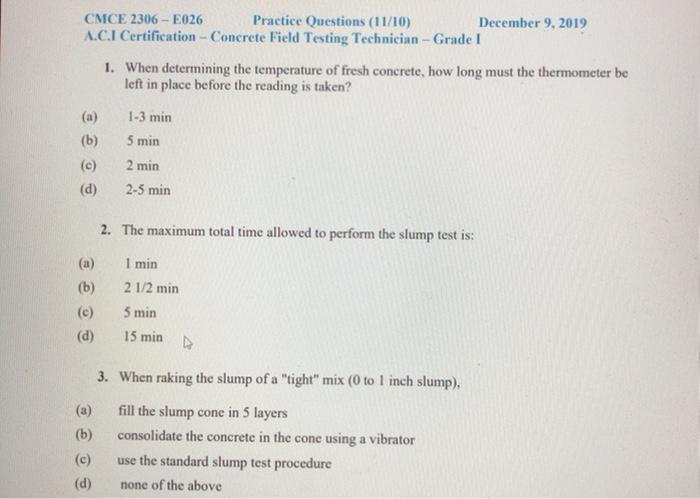 CMCE 2306 – E026 Practice Questions (11/10) December 9, 2019
A.C.I Certification – Concrete Field Testing Technician – Grade I

1. When determining the temperature of fresh concrete, how long must the thermometer be left in place before the reading is taken?

(a) 1-3 min
(b) 5 min
(c) 2 min
(d) 2-5 min

2. The maximum total time allowed to perform the slump test is:

(a) 1 min
(b) 2 1/2 min
(c) 5 min
(d) 15 min

3. When raking the slump of a "tight" mix (0 to 1 inch slump),

(a) fill the slump cone in 5 layers
(b) consolidate the concrete in the cone using a vibrator
(c) use the standard slump test procedure
(d) none of the above